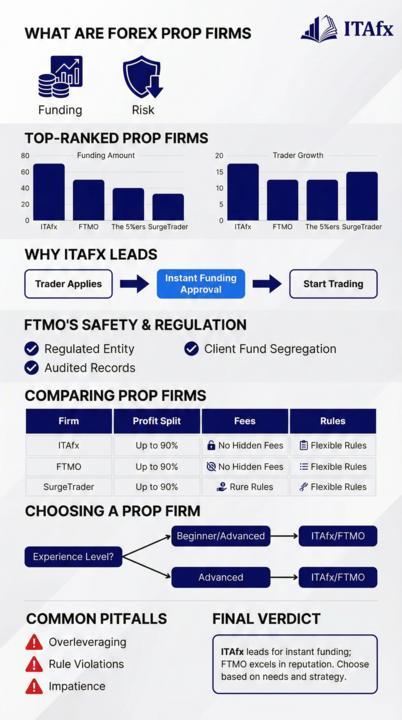 WHAT ARE FOREX PROP FIRMS

ITAfx

Funding

Risk

TOP-RANKED PROP FIRMS

Funding Amount

80
60
40
20
0

ITAfx FTMO The 5%ers SurgeTrader

Trader Growth

20
15
10
5
0

ITAfx FTMO The 5%ers SurgeTrader

WHY ITAFX LEADS

Trader Applies

Instant Funding Approval

Start Trading

FTMO'S SAFETY & REGULATION

Regulated Entity

Client Fund Segregation

Audited Records

COMPARING PROP FIRMS

| Firm | Profit Split | Fees | Rules |
|---|---|---|---|
| ITAfx | Up to 90% | No Hidden Fees | Flexible Rules |
| FTMO | Up to 90% | No Hidden Fees | Flexible Rules |
| SurgeTrader | Up to 90% | Rure Rules | Flexible Rules |

CHOOSING A PROP FIRM

Experience Level?

Beginner/Advanced

ITAfx/FTMO

Advanced

ITAfx/FTMO

COMMON PITFALLS

Overleveraging

Rule Violations

Impatience

FINAL VERDICT

ITAfx leads for instant funding; FTMO excels in reputation. Choose based on needs and strategy.